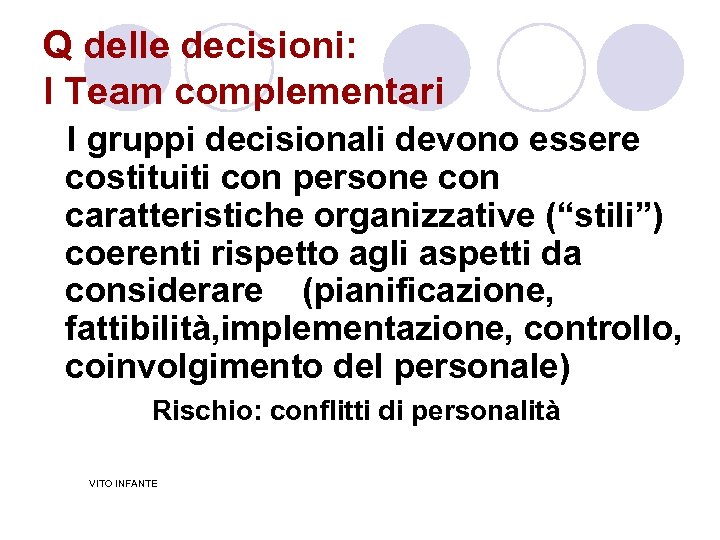 Q delle decisioni:
I Team complementari

I gruppi decisionali devono essere costituiti con persone con caratteristiche organizzative (“stili”) coerenti rispetto agli aspetti da considerare (pianificazione, fattibilità,implementazione, controllo, coinvolgimento del personale)

Rischio: conflitti di personalità

VITO INFANTE